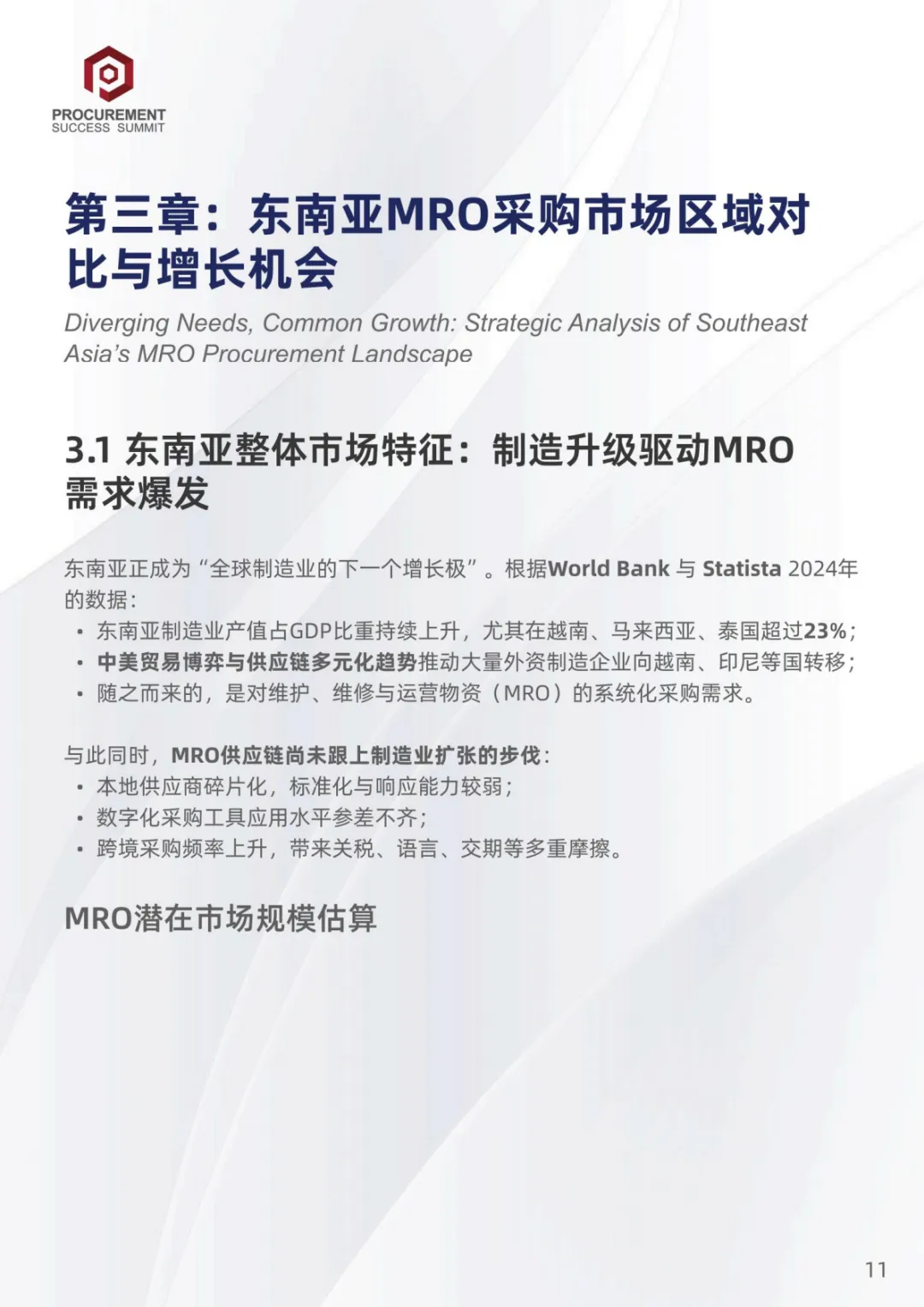 PROCUREMENT
SUCCESS SUMMIT

第三章：东南亚MRO采购市场区域对比与增长机会

Diverging Needs, Common Growth: Strategic Analysis of Southeast Asia's MRO Procurement Landscape

3.1 东南亚整体市场特征：制造升级驱动MRO需求爆发

东南亚正成为“全球制造业的下一个增长极”。根据World Bank 与 Statista 2024年的数据：
• 东南亚制造业产值占GDP比重持续上升，尤其在越南、马来西亚、泰国超过23%；
• 中美贸易博弈与供应链多元化趋势推动大量外资制造企业向越南、印尼等国转移；
• 随之而来的，是对维护、维修与运营物资（MRO）的系统化采购需求。

与此同时，MRO供应链尚未跟上制造业扩张的步伐：
• 本地供应商碎片化，标准化与响应能力较弱；
• 数字化采购工具应用水平参差不齐；
• 跨境采购频率上升，带来关税、语言、交期等多重摩擦。

MRO潜在市场规模估算

11